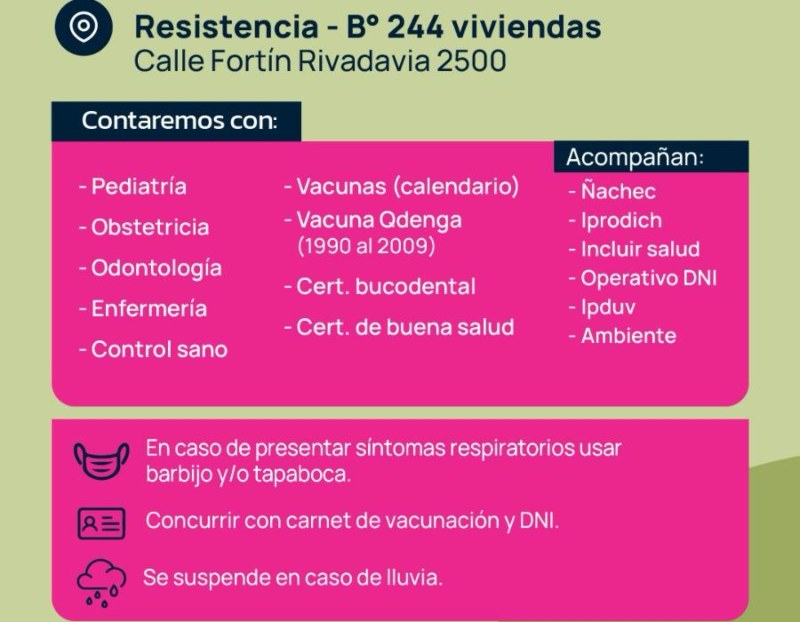 Resistencia - B° 244 viviendas
Calle Fortín Rivadavia 2500

Contaremos con:

- Pediatría
- Obstetricia
- Odontología
- Enfermería
- Control sano

- Vacunas (calendario)
- Vacuna Qdenga
(1990 al 2009)
- Cert. bucodental
- Cert. de buena salud

Acompañan:
- Ñachec
- Iprodich
- Incluir salud
- Operativo DNI
- Ipduv
- Ambiente

En caso de presentar síntomas respiratorios usar barbijo y/o tapaboca.

Concurrir con carnet de vacunación y DNI.

Se suspende en caso de lluvia.